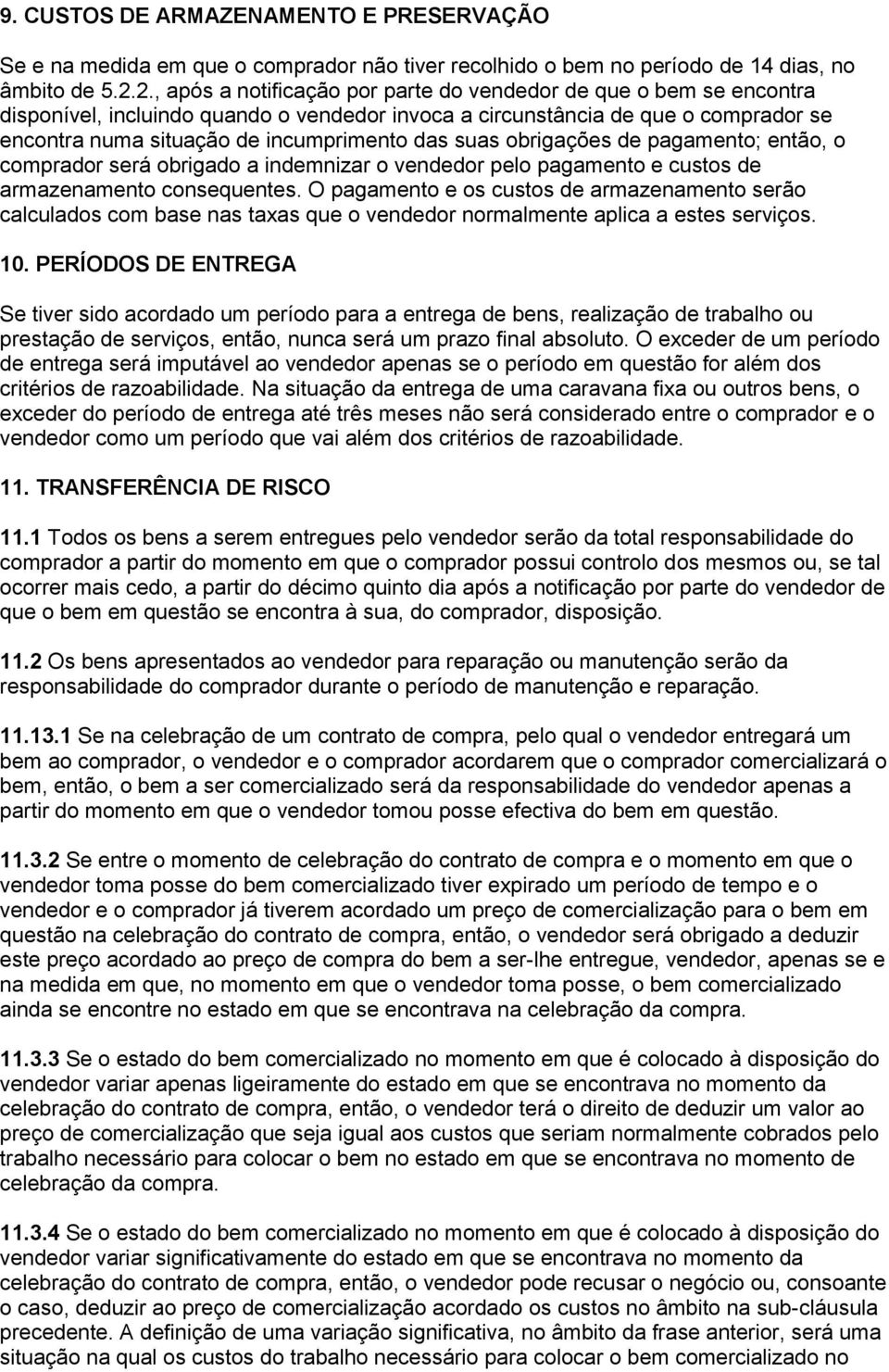 9. CUSTOS DE ARMAZENAMENTO E PRESERVAÇÃO

Se e na medida em que o comprador não tiver recolhido o bem no período de 14 dias, no âmbito de 5.2.2., após a notificação por parte do vendedor de que o bem se encontra disponível, incluindo quando o vendedor invoca a circunstância de que o comprador se encontra numa situação de incumprimento das suas obrigações de pagamento; então, o comprador será obrigado a indemnizar o vendedor pelo pagamento e custos de armazenamento consequentes. O pagamento e os custos de armazenamento serão calculados com base nas taxas que o vendedor normalmente aplica a estes serviços.

10. PERÍODOS DE ENTREGA

Se tiver sido acordado um período para a entrega de bens, realização de trabalho ou prestação de serviços, então, nunca será um prazo final absoluto. O exceder de um período de entrega será imputável ao vendedor apenas se o período em questão for além dos critérios de razoabilidade. Na situação da entrega de uma caravana fixa ou outros bens, o exceder do período de entrega até três meses não será considerado entre o comprador e o vendedor como um período que vai além dos critérios de razoabilidade.

11. TRANSFERÊNCIA DE RISCO

11.1 Todos os bens a serem entregues pelo vendedor serão da total responsabilidade do comprador a partir do momento em que o comprador possui controlo dos mesmos ou, se tal ocorrer mais cedo, a partir do décimo quinto dia após a notificação por parte do vendedor de que o bem em questão se encontra à sua, do comprador, disposição.

11.2 Os bens apresentados ao vendedor para reparação ou manutenção serão da responsabilidade do comprador durante o período de manutenção e reparação.

11.13.1 Se na celebração de um contrato de compra, pelo qual o vendedor entregará um bem ao comprador, o vendedor e o comprador acordarem que o comprador comercializará o bem, então, o bem a ser comercializado será da responsabilidade do vendedor apenas a partir do momento em que o vendedor tomou posse efectiva do bem em questão.

11.3.2 Se entre o momento de celebração do contrato de compra e o momento em que o vendedor toma posse do bem comercializado tiver expirado um período de tempo e o vendedor e o comprador já tiverem acordado um preço de comercialização para o bem em questão na celebração do contrato de compra, então, o vendedor será obrigado a deduzir este preço acordado ao preço de compra do bem a ser-lhe entregue, vendedor, apenas se e na medida em que, no momento em que o vendedor toma posse, o bem comercializado ainda se encontre no estado em que se encontrava na celebração da compra.

11.3.3 Se o estado do bem comercializado no momento em que é colocado à disposição do vendedor variar apenas ligeiramente do estado em que se encontrava no momento da celebração do contrato de compra, então, o vendedor terá o direito de deduzir um valor ao preço de comercialização que seja igual aos custos que seriam normalmente cobrados pelo trabalho necessário para colocar o bem no estado em que se encontrava no momento de celebração da compra.

11.3.4 Se o estado do bem comercializado no momento em que é colocado à disposição do vendedor variar significativamente do estado em que se encontrava no momento da celebração do contrato de compra, então, o vendedor pode recusar o negócio ou, consoante o caso, deduzir ao preço de comercialização acordado os custos no âmbito na sub-cláusula precedente. A definição de uma variação significativa, no âmbito da frase anterior, será uma situação na qual os custos do trabalho necessário para colocar o bem comercializado no